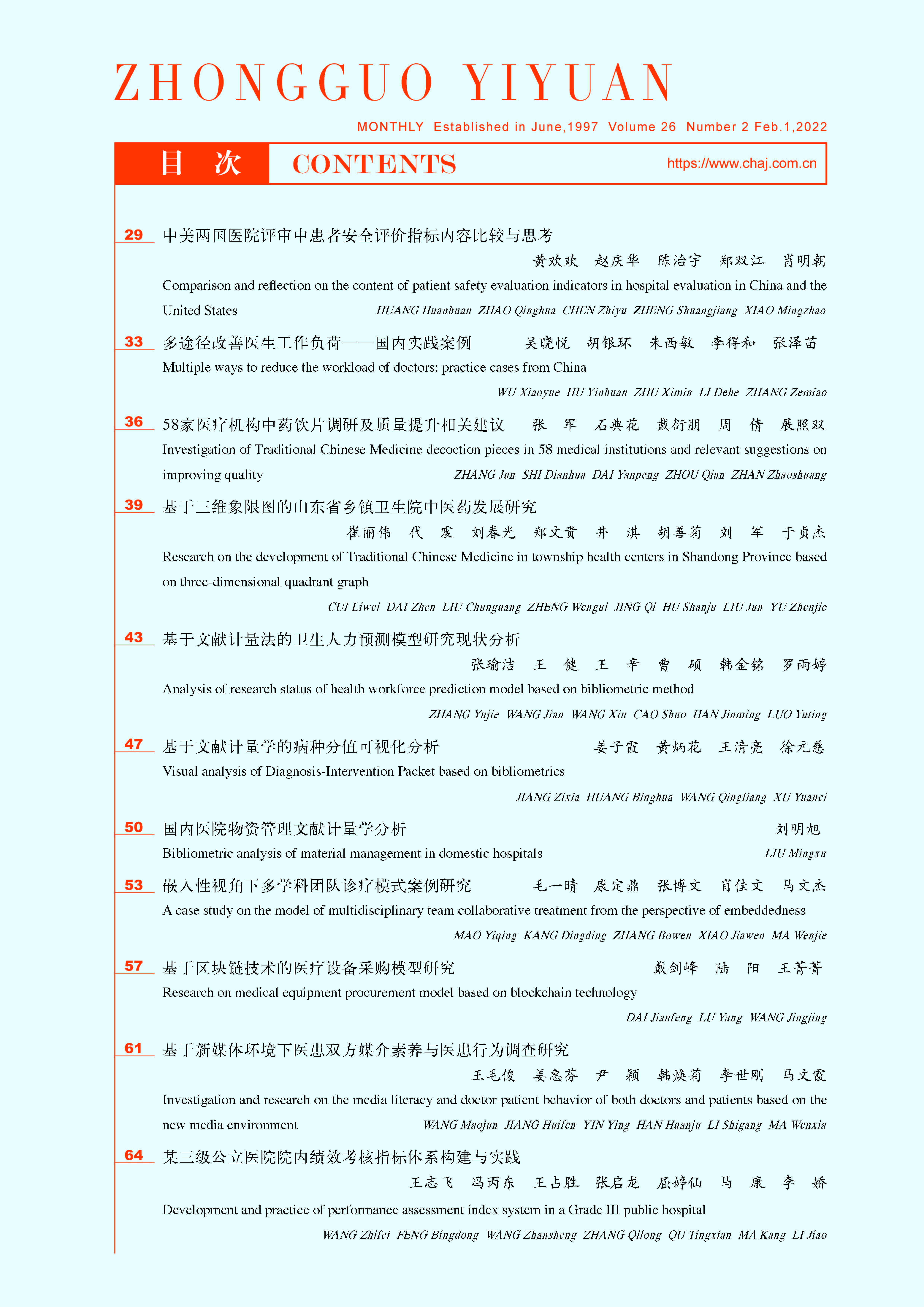 ZHONGGUO YIYUAN

MONTHLY Established in June,1997 Volume 26 Number 2 Feb.1,2022

目 次 CONTENTS https://www.chaj.com.cn

29 中美两国医院评审中患者安全评价指标内容比较与思考
黄欢欢 赵庆华 陈治宇 郑双江 肖明朝
Comparison and reflection on the content of patient safety evaluation indicators in hospital evaluation in China and the United States HUANG Huanhuan ZHAO Qinghua CHEN Zhiyu ZHENG Shuangjiang XIAO Mingzhao

33 多途径改善医生工作负荷——国内实践案例 吴晓悦 胡银环 朱西敏 李得和 张泽苗
Multiple ways to reduce the workload of doctors: practice cases from China
WU Xiaoyue HU Yinhuan ZHU Ximin LI Dehe ZHANG Zemiao

36 58家医疗机构中药饮片调研及质量提升相关建议 张 军 石典花 戴衍朋 周 倩 展照双
Investigation of Traditional Chinese Medicine decoction pieces in 58 medical institutions and relevant suggestions on improving quality ZHANG Jun SHI Dianhua DAI Yanpeng ZHOU Qian ZHAN Zhaoshuang

39 基于三维象限图的山东省乡镇卫生院中医药发展研究
崔丽伟 代 震 刘春光 郑文贵 井 淇 胡善菊 刘 军 于贞杰
Research on the development of Traditional Chinese Medicine in township health centers in Shandong Province based on three-dimensional quadrant graph
CUI Liwei DAI Zhen LIU Chunguang ZHENG Wengui JING Qi HU Shanju LIU Jun YU Zhenjie

43 基于文献计量法的卫生人力预测模型研究现状分析
张瑜洁 王 健 王 辛 曹 硕 韩金铭 罗雨婷
Analysis of research status of health workforce prediction model based on bibliometric method
ZHANG Yujie WANG Jian WANG Xin CAO Shuo HAN Jinming LUO Yuting

47 基于文献计量学的病种分值可视化分析 姜子霞 黄炳花 王清亮 徐元慈
Visual analysis of Diagnosis-Intervention Packet based on bibliometrics
JIANG Zixia HUANG Binghua WANG Qingliang XU Yuanci

50 国内医院物资管理文献计量学分析 刘明旭
Bibliometric analysis of material management in domestic hospitals LIU Mingxu

53 嵌入性视角下多学科团队诊疗模式案例研究 毛一晴 康定鼎 张博文 肖佳文 马文杰
A case study on the model of multidisciplinary team collaborative treatment from the perspective of embeddedness
MAO Yiqing KANG Dingding ZHANG Bowen XIAO Jiawen MA Wenjie

57 基于区块链技术的医疗设备采购模型研究 戴剑峰 陆 阳 王菁菁
Research on medical equipment procurement model based on blockchain technology
DAI Jianfeng LU Yang WANG Jingjing

61 基于新媒体环境下医患双方媒介素养与医患行为调查研究
王毛俊 姜惠芬 尹 颖 韩焕菊 李世刚 马文霞
Investigation and research on the media literacy and doctor-patient behavior of both doctors and patients based on the new media environment WANG Maojun JIANG Huifen YIN Ying HAN Huanju LI Shigang MA Wenxia

64 某三级公立医院院内绩效考核指标体系构建与实践
王志飞 冯丙东 王占胜 张启龙 屈婷仙 马 康 李 娇
Development and practice of performance assessment index system in a Grade III public hospital
WANG Zhifei FENG Bingdong WANG Zhansheng ZHANG Qilong QU Tingxian MA Kang LI Jiao